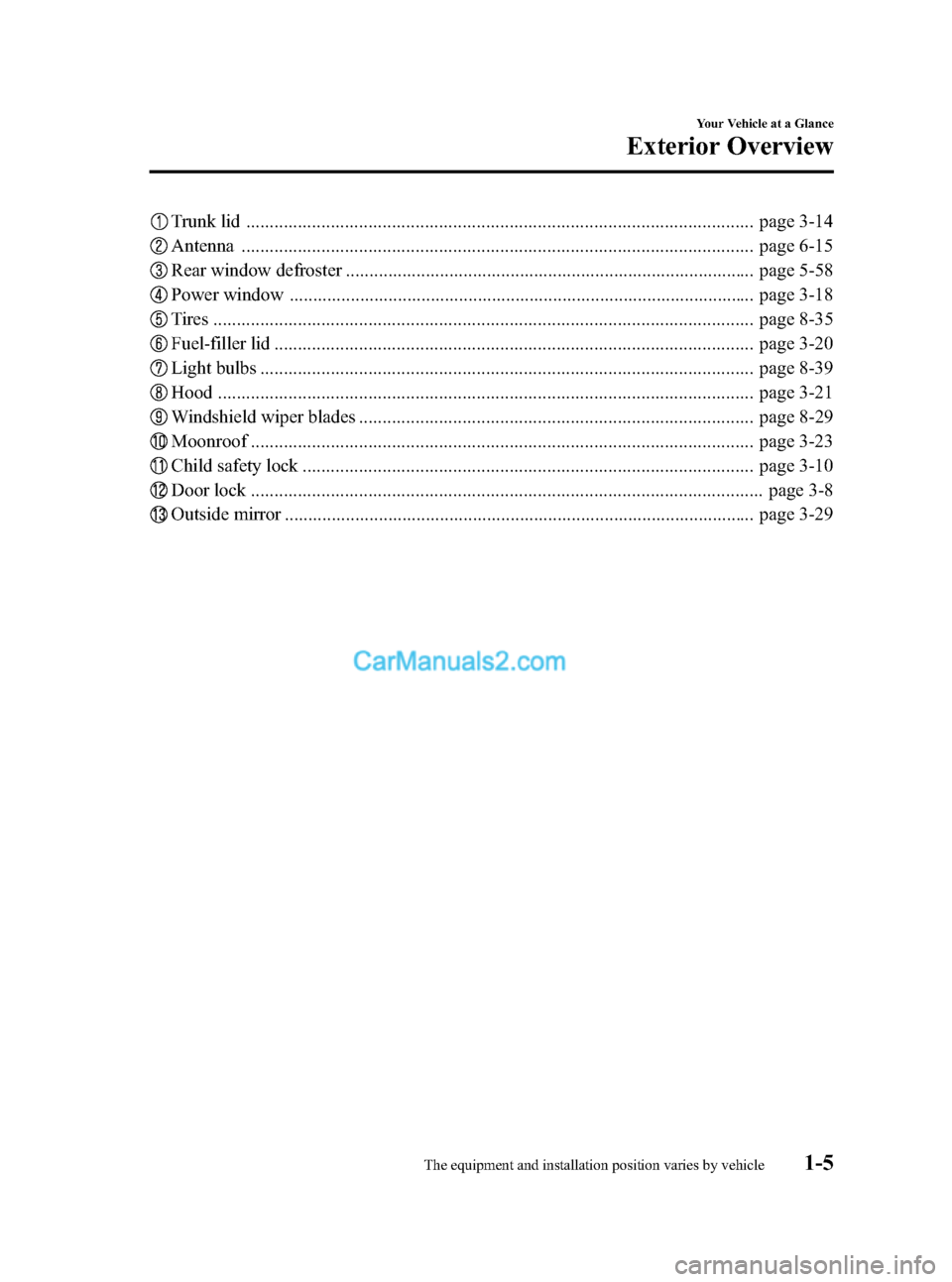 Your Vehicle at a Glance

Exterior Overview

① Trunk lid page 3-14
② Antenna page 6-15
③ Rear window defroster page 5-58
④ Power window page 3-18
⑤ Tires page 8-35
⑥ Fuel-filler lid page 3-20
⑦ Light bulbs page 8-39
⑧ Hood page 3-21
⑨ Windshield wiper blades page 8-29
⑩ Moonroof page 3-23
⑪ Child safety lock page 3-10
⑫ Door lock page 3-8
⑬ Outside mirror page 3-29

The equipment and installation position varies by vehicle

1-5

CarManuals2.com

carmanualsonline.info